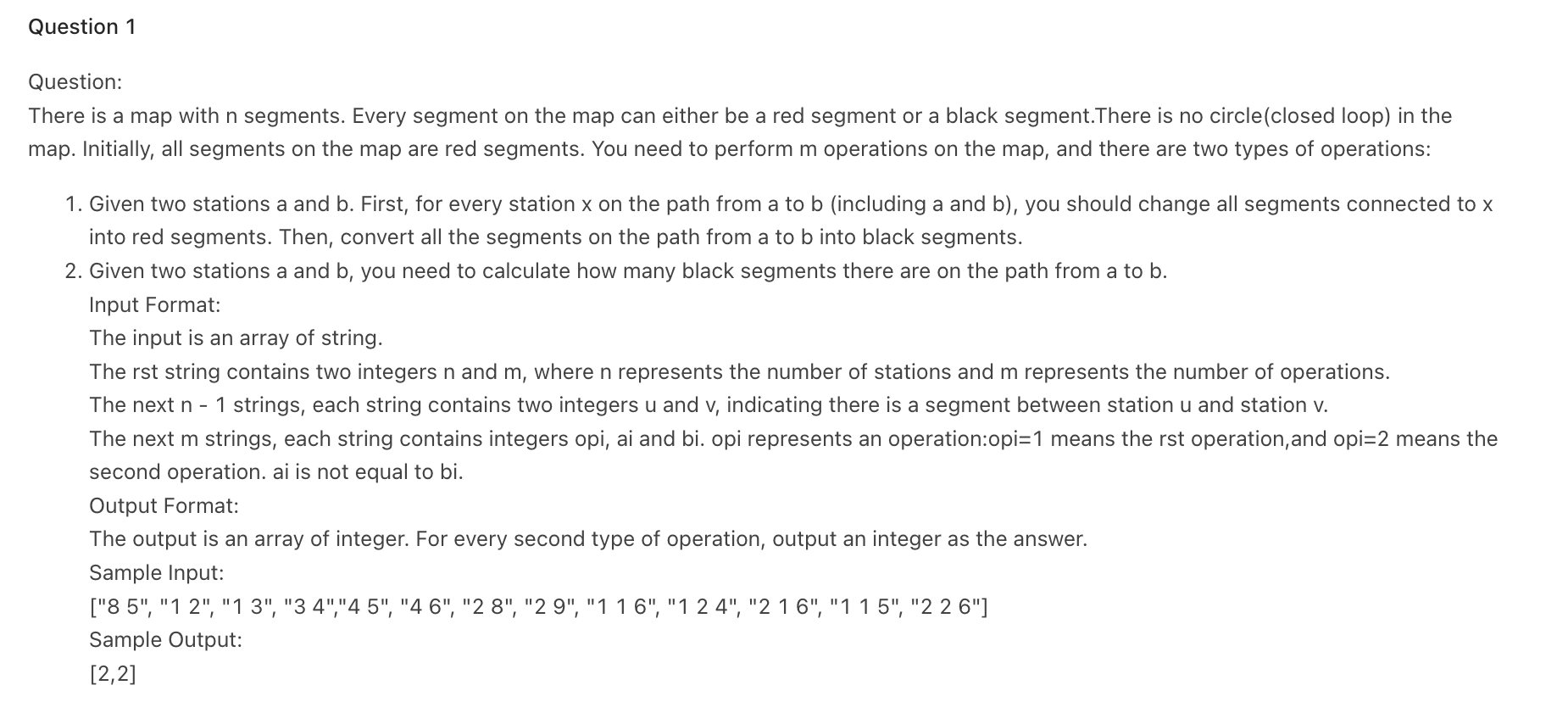 Question 1

Question:
There is a map with n segments. Every segment on the map can either be a red segment or a black segment.There is no circle(closed loop) in the map. Initially, all segments on the map are red segments. You need to perform m operations on the map, and there are two types of operations:

1. Given two stations a and b. First, for every station x on the path from a to b (including a and b), you should change all segments connected to x into red segments. Then, convert all the segments on the path from a to b into black segments.
2. Given two stations a and b, you need to calculate how many black segments there are on the path from a to b.
Input Format:
The input is an array of string.
The rst string contains two integers n and m, where n represents the number of stations and m represents the number of operations.
The next n - 1 strings, each string contains two integers u and v, indicating there is a segment between station u and station v.
The next m strings, each string contains integers opi, ai and bi. opi represents an operation:opi=1 means the rst operation,and opi=2 means the second operation. ai is not equal to bi.
Output Format:
The output is an array of integer. For every second type of operation, output an integer as the answer.
Sample Input:
["8 5", "1 2", "1 3", "3 4","4 5", "4 6", "2 8", "2 9", "1 1 6", "1 2 4", "2 1 6", "1 1 5", "2 2 6"]
Sample Output:
[2,2]